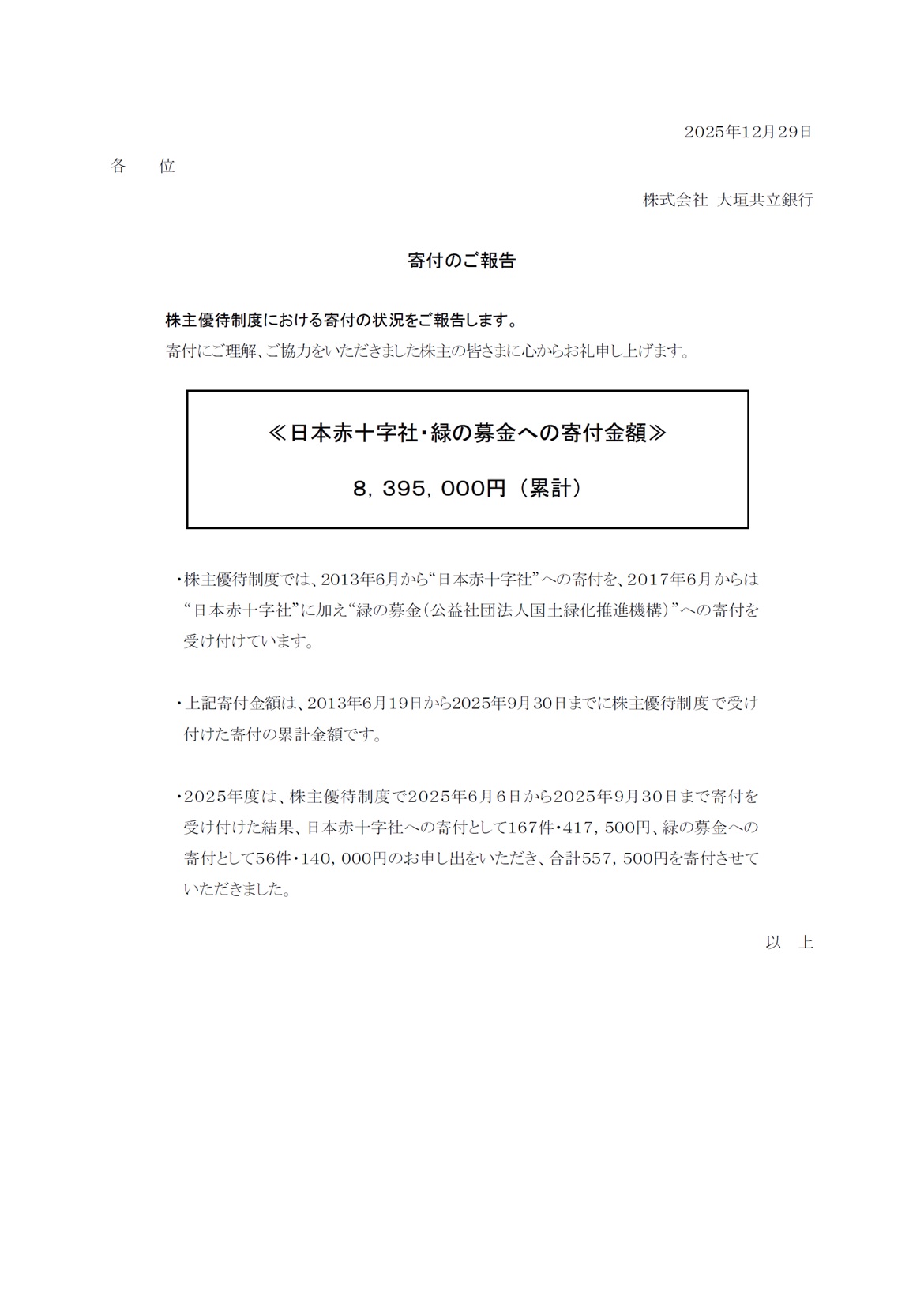 2025年12月29日

各　位

株式会社 大垣共立銀行

寄付のご報告

株主優待制度における寄付の状況をご報告します。
寄付にご理解、ご協力をいただきました株主の皆さまに心からお礼申し上げます。

≪日本赤十字社・緑の募金への寄付金額≫

8，395，000円（累計）

・株主優待制度では、2013年6月から“日本赤十字社”への寄付を、2017年6月からは“日本赤十字社”に加え“緑の募金（公益社団法人国土緑化推進機構）”への寄付を受け付けています。

・上記寄付金額は、2013年6月19日から2025年9月30日までに株主優待制度で受け付けた寄付の累計金額です。

・2025年度は、株主優待制度で2025年6月6日から2025年9月30日まで寄付を受け付けた結果、日本赤十字社への寄付として167件・417，500円、緑の募金への寄付として56件・140，000円のお申し出をいただき、合計557，500円を寄付させていただきました。

以　上